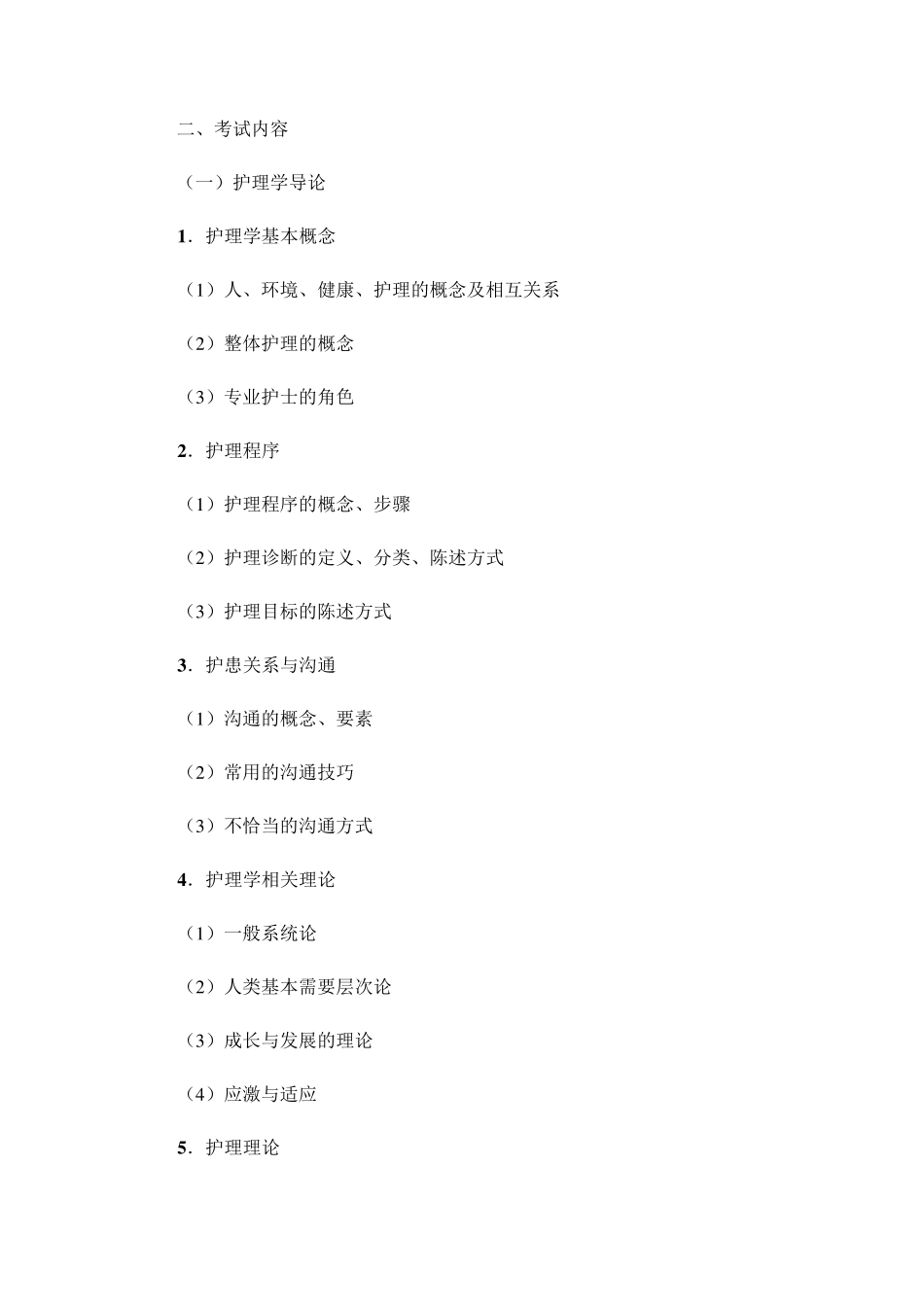 二、考试内容

（一）护理学导论

1．护理学基本概念

（1）人、环境、健康、护理的概念及相互关系

（2）整体护理的概念

（3）专业护士的角色

2．护理程序

（1）护理程序的概念、步骤

（2）护理诊断的定义、分类、陈述方式

（3）护理目标的陈述方式

3．护患关系与沟通

（1）沟通的概念、要素

（2）常用的沟通技巧

（3）不恰当的沟通方式

4．护理学相关理论

（1）一般系统论

（2）人类基本需要层次论

（3）成长与发展的理论

（4）应激与适应

5．护理理论